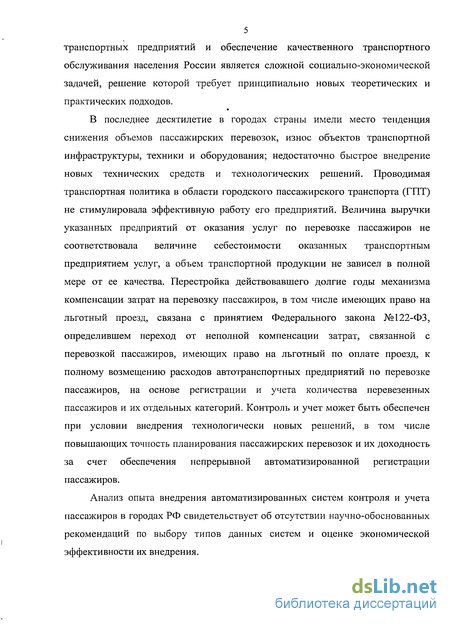 5

транспортных предприятий и обеспечение качественного транспортного обслуживания населения России является сложной социально-экономической задачей, решение которой требует принципиально новых теоретических и практических подходов.

В последнее десятилетие в городах страны имели место тенденция снижения объемов пассажирских перевозок, износ объектов транспортной инфраструктуры, техники и оборудования; недостаточно быстрое внедрение новых технических средств и технологических решений. Проводимая транспортная политика в области городского пассажирского транспорта (ГПТ) не стимулировала эффективную работу его предприятий. Величина выручки указанных предприятий от оказания услуг по перевозке пассажиров не соответствовала величине себестоимости оказанных транспортным предприятием услуг, а объем транспортной продукции не зависел в полной мере от ее качества. Перестройка действовавшего долгие годы механизма компенсации затрат на перевозку пассажиров, в том числе имеющих право на льготный проезд, связана с принятием Федерального закона №122-ФЗ, определившем переход от неполной компенсации затрат, связанной с перевозкой пассажиров, имеющих право на льготный по оплате проезд, к полному возмещению расходов автотранспортных предприятий по перевозке пассажиров, на основе регистрации и учета количества перевезенных пассажиров и их отдельных категорий. Контроль и учет может быть обеспечен при условии внедрения технологически новых решений, в том числе повышающих точность планирования пассажирских перевозок и их доходность за счет обеспечения непрерывной автоматизированной регистрации пассажиров.

Анализ опыта внедрения автоматизированных систем контроля и учета пассажиров в городах РФ свидетельствует об отсутствии научно-обоснованных рекомендаций по выбору типов данных систем и оценке экономической эффективности их внедрения.

dsLib.net
библиотека диссертаций